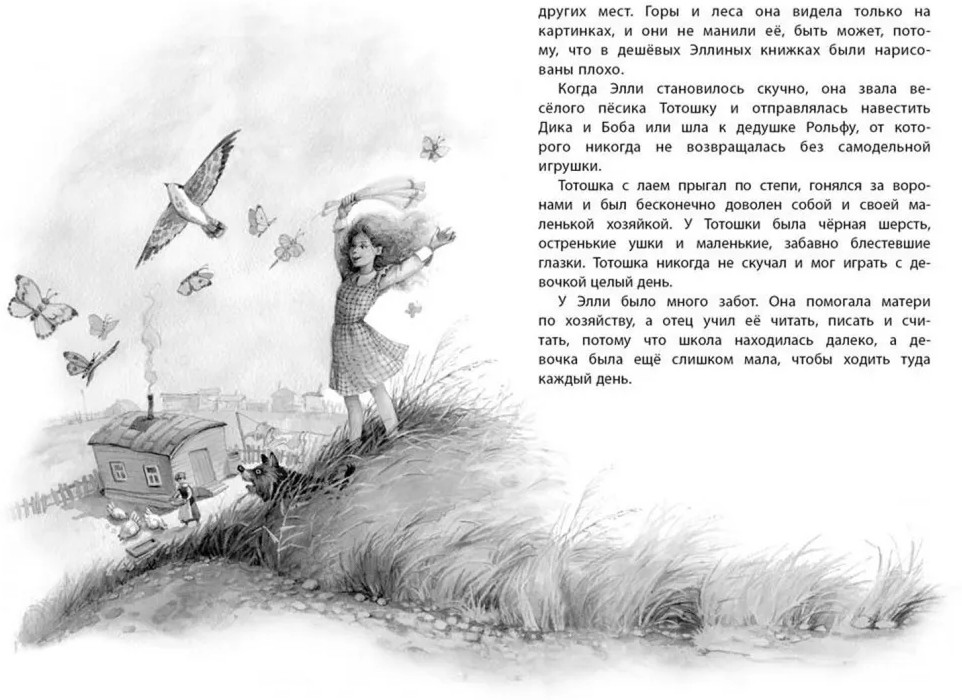 других мест. Горы и леса она видела только на картинках, и они не манили её, быть может, потому, что в дешёвых Эллиных книжках были нарисованы плохо.

Когда Элли становилось скучно, она звала весёлого пёсика Тотошку и отправлялась навестить Дика и Боба или шла к дедушке Рольфу, от которого никогда не возвращалась без самодельной игрушки.

Тотошка с лаем прыгал по степи, гонялся за воронами и был бесконечно доволен собой и своей маленькой хозяйкой. У Тотошки была чёрная шерсть, остренькие ушки и маленькие, забавно блестевшие глазки. Тотошка никогда не скучал и мог играть с девочкой целый день.

У Элли было много забот. Она помогала матери по хозяйству, а отец учил её читать, писать и считать, потому что школа находилась далеко, а девочка была ещё слишком мала, чтобы ходить туда каждый день.